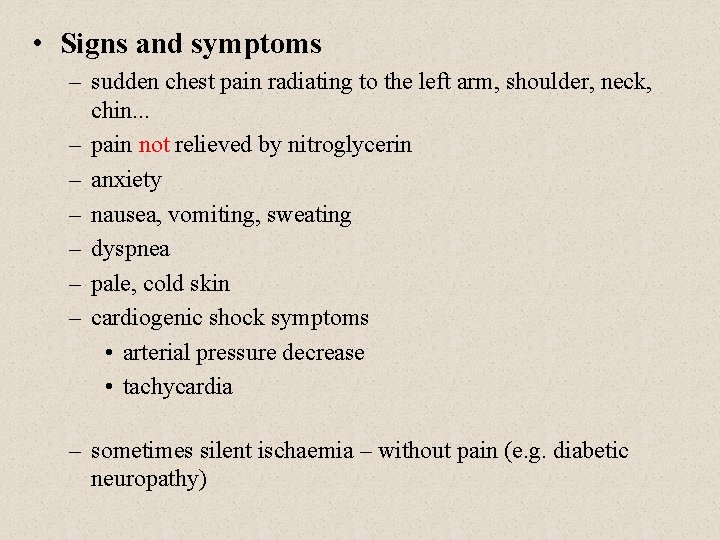 • Signs and symptoms
– sudden chest pain radiating to the left arm, shoulder, neck, chin...
– pain not relieved by nitroglycerin
– anxiety
– nausea, vomiting, sweating
– dyspnea
– pale, cold skin
– cardiogenic shock symptoms
• arterial pressure decrease
• tachycardia

– sometimes silent ischaemia – without pain (e.g. diabetic neuropathy)